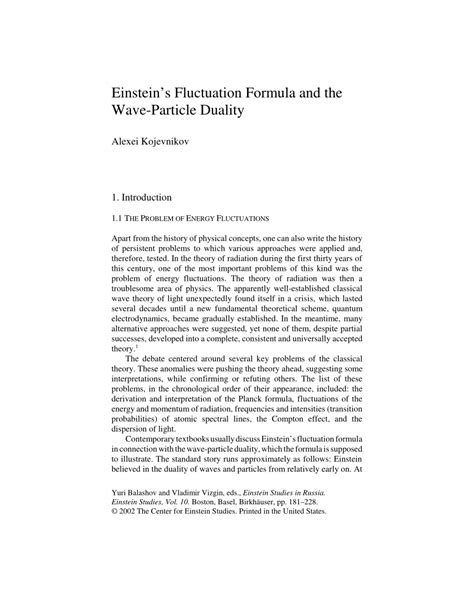 Einstein's Fluctuation Formula and the Wave-Particle Duality

Alexei Kojevnikov

1. Introduction

1.1 THE PROBLEM OF ENERGY FLUCTUATIONS

Apart from the history of physical concepts, one can also write the history of persistent problems to which various approaches were applied and, therefore, tested. In the theory of radiation during the first thirty years of this century, one of the most important problems of this kind was the problem of energy fluctuations. The theory of radiation was then a troublesome area of physics. The apparently well-established classical wave theory of light unexpectedly found itself in a crisis, which lasted several decades until a new fundamental theoretical scheme, quantum electrodynamics, became gradually established. In the meantime, many alternative approaches were suggested, yet none of them, despite partial successes, developed into a complete, consistent and universally accepted theory.$^1$

The debate centered around several key problems of the classical theory. These anomalies were pushing the theory ahead, suggesting some interpretations, while confirming or refuting others. The list of these problems, in the chronological order of their appearance, included: the derivation and interpretation of the Planck formula, fluctuations of the energy and momentum of radiation, frequencies and intensities (transition probabilities) of atomic spectral lines, the Compton effect, and the dispersion of light.

Contemporary textbooks usually discuss Einstein's fluctuation formula in connection with the wave-particle duality, which the formula is supposed to illustrate. The standard story runs approximately as follows: Einstein believed in the duality of waves and particles from relatively early on. At

Yuri Balashov and Vladimir Vizgin, eds., Einstein Studies in Russia. Einstein Studies, Vol. 10. Boston, Basel, Birkhäuser, pp. 181–228.
© 2002 The Center for Einstein Studies. Printed in the United States.